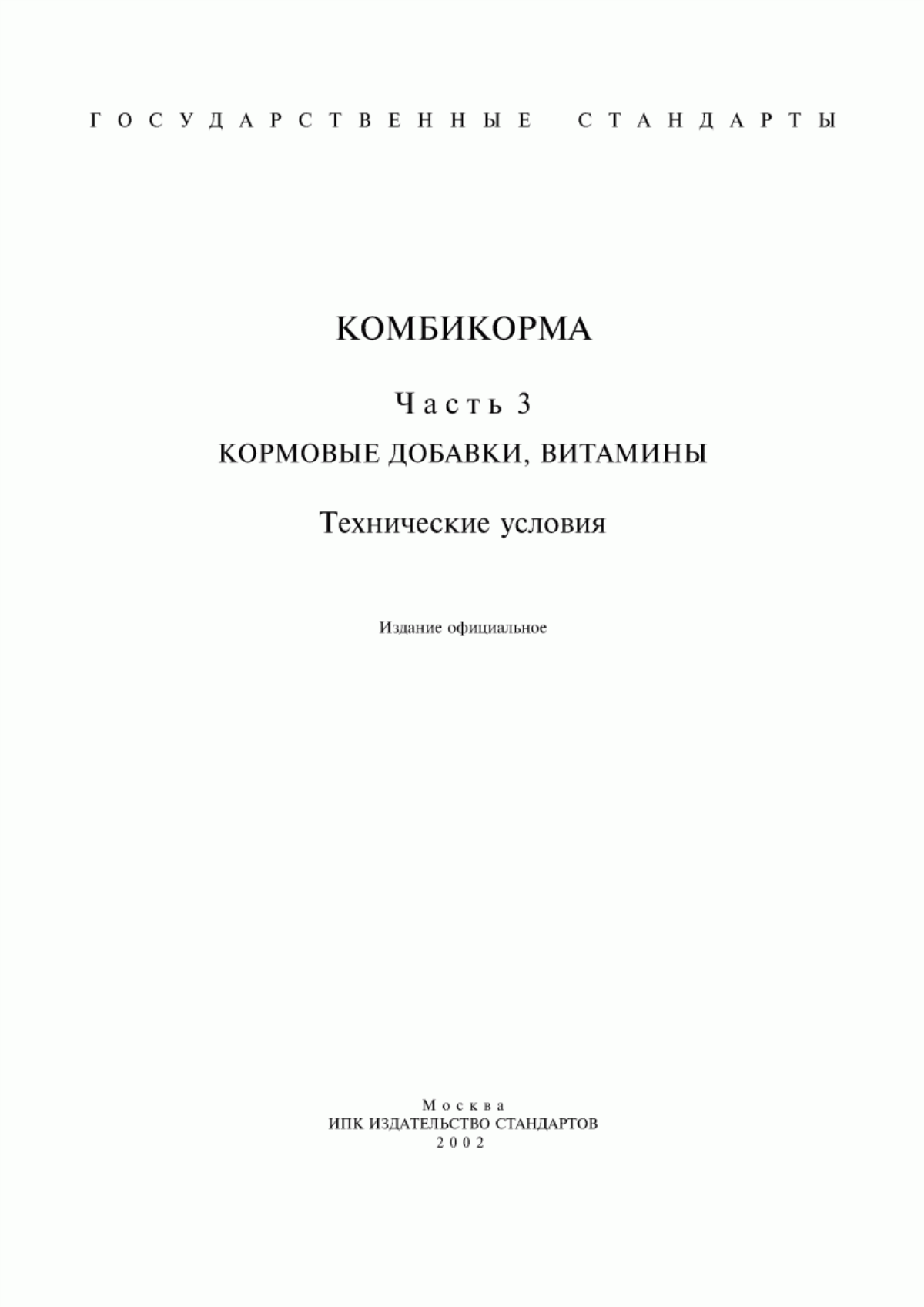 ГОСУДАРСТВЕННЫЕ СТАНДАРТЫ

КОМБИКОРМА

Часть 3

КОРМОВЫЕ ДОБАВКИ, ВИТАМИНЫ

Технические условия

Издание официальное

Москва
ИПК ИЗДАТЕЛЬСТВО СТАНДАРТОВ
2002